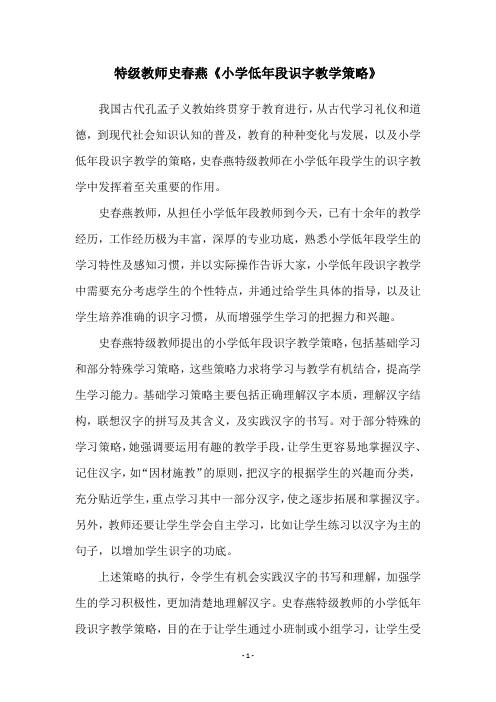 特级教师史春燕《小学低年段识字教学策略》

我国古代孔孟子义教始终贯穿于教育进行，从古代学习礼仪和道德，到现代社会知识认知的普及，教育的种种变化与发展，以及小学低年段识字教学的策略，史春燕特级教师在小学低年段学生的识字教学中发挥着至关重要的作用。

史春燕教师，从担任小学低年段教师到今天，已有十余年的教学经历，工作经历极为丰富，深厚的专业功底，熟悉小学低年段学生的学习特性及感知习惯，并以实际操作告诉大家，小学低年段识字教学中需要充分考虑学生的个性特点，并通过给学生具体的指导，以及让学生培养准确的识字习惯，从而增强学生学习的把握力和兴趣。

史春燕特级教师提出的小学低年段识字教学策略，包括基础学习和部分特殊学习策略，这些策略力求将学习与教学有机结合，提高学生学习能力。基础学习策略主要包括正确理解汉字本质，理解汉字结构，联想汉字的拼写及其含义，及实践汉字的书写。对于部分特殊的学习策略，她强调要运用有趣的教学手段，让学生更容易地掌握汉字、记住汉字，如“因材施教”的原则，把汉字的根据学生的兴趣而分类，充分贴近学生，重点学习其中一部分汉字，使之逐步拓展和掌握汉字。另外，教师还要让学生学会自主学习，比如让学生练习以汉字为主的句子，以增加学生识字的功底。

上述策略的执行，令学生有机会实践汉字的书写和理解，加强学生的学习积极性，更加清楚地理解汉字。史春燕特级教师的小学低年段识字教学策略，目的在于让学生通过小班制或小组学习，让学生受

- 1 -